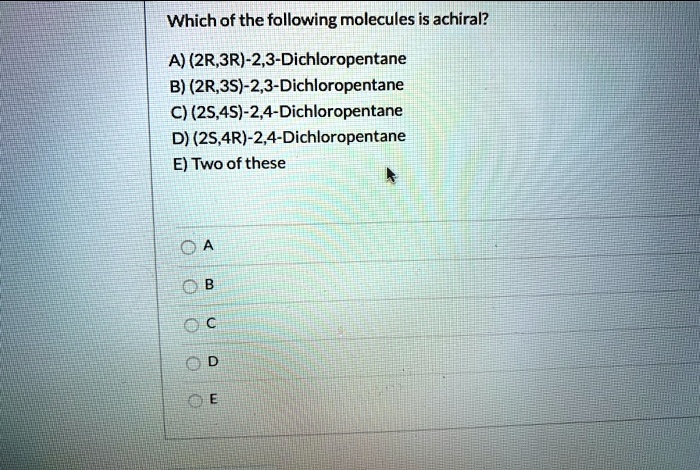 Which of the following molecules is achiral?

A) (2R,3R)-2,3-Dichloropentane
B) (2R,3S)-2,3-Dichloropentane
C) (2S,4S)-2,4-Dichloropentane
D) (2S,4R)-2,4-Dichloropentane
E) Two of these

A

B

C

D

E